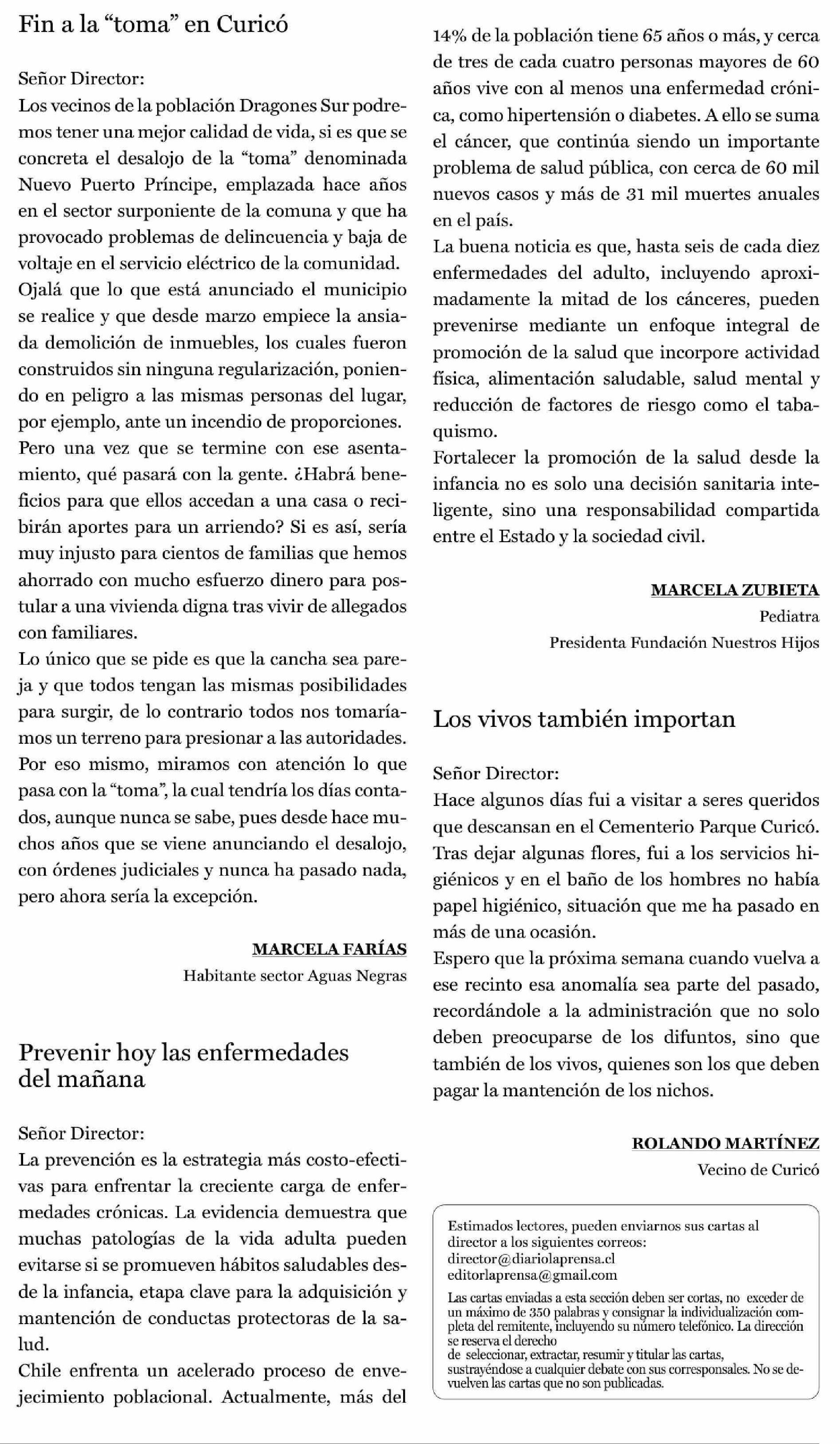 Fin a la “toma” en Curicó

Señor Director:
Los vecinos de la población Dragones Sur podremos tener una mejor calidad de vida, si es que se concreta el desalojo de la “toma” denominada Nuevo Puerto Príncipe, emplazada hace años en el sector surponiente de la comuna y que ha provocado problemas de delincuencia y baja de voltaje en el servicio eléctrico de la comunidad.
Ojalá que lo que está anunciado el municipio se realice y que desde marzo empiece la ansiada demolición de inmuebles, los cuales fueron construidos sin ninguna regularización, poniendo en peligro a las mismas personas del lugar, por ejemplo, ante un incendio de proporciones.
Pero una vez que se termine con ese asentamiento, qué pasará con la gente. ¿Habrá beneficios para que ellos accedan a una casa o recibirán aportes para un arriendo? Si es así, sería muy injusto para cientos de familias que hemos ahorrado con mucho esfuerzo dinero para postular a una vivienda digna tras vivir de allegados con familiares.
Lo único que se pide es que la cancha sea pareja y que todos tengan las mismas posibilidades para surgir, de lo contrario todos nos tomaríamos un terreno para presionar a las autoridades.
Por eso mismo, miramos con atención lo que pasa con la “toma”, la cual tendría los días contados, aunque nunca se sabe, pues desde hace muchos años que se viene anunciando el desalojo, con órdenes judiciales y nunca ha pasado nada, pero ahora sería la excepción.

MARCELA FARÍAS
Habitante sector Aguas Negras

Prevenir hoy las enfermedades del mañana

Señor Director:
La prevención es la estrategia más costo-efectivas para enfrentar la creciente carga de enfermedades crónicas. La evidencia demuestra que muchas patologías de la vida adulta pueden evitarse si se promueven hábitos saludables desde la infancia, etapa clave para la adquisición y mantención de conductas protectoras de la salud.
Chile enfrenta un acelerado proceso de envejecimiento poblacional. Actualmente, más del 14% de la población tiene 65 años o más, y cerca de tres de cada cuatro personas mayores de 60 años vive con al menos una enfermedad crónica, como hipertensión o diabetes. A ello se suma el cáncer, que continúa siendo un importante problema de salud pública, con cerca de 60 mil nuevos casos y más de 31 mil muertes anuales en el país.
La buena noticia es que, hasta seis de cada diez enfermedades del adulto, incluyendo aproximadamente la mitad de los cánceres, pueden prevenirse mediante un enfoque integral de promoción de la salud que incorpore actividad física, alimentación saludable, salud mental y reducción de factores de riesgo como el tabaquismo.
Fortalecer la promoción de la salud desde la infancia no es solo una decisión sanitaria inteligente, sino una responsabilidad compartida entre el Estado y la sociedad civil.

MARCELA ZUBIETA
Pediatra
Presidenta Fundación Nuestros Hijos

Los vivos también importan

Señor Director:
Hace algunos días fui a visitar a seres queridos que descansan en el Cementerio Parque Curicó. Tras dejar algunas flores, fui a los servicios higiénicos y en el baño de los hombres no había papel higiénico, situación que me ha pasado en más de una ocasión.
Espero que la próxima semana cuando vuelva a ese recinto esa anomalía sea parte del pasado, recordándole a la administración que no solo deben preocuparse de los difuntos, sino que también de los vivos, quienes son los que deben pagar la mantención de los nichos.

ROLANDO MARTÍNEZ
Vecino de Curicó

Estimados lectores, pueden enviarnos sus cartas al director a los siguientes correos:
director@diariolaprensa.cl
editorlaprensa@gmail.com
Las cartas enviadas a esta sección deben ser cortas, no exceder de un máximo de 350 palabras y consignar la individualización completa del remitente, incluyendo su número telefónico. La dirección se reserva el derecho de seleccionar, extractar, resumir y titular las cartas, sustrayéndose a cualquier debate con sus corresponsales. No se devuelven las cartas que no son publicadas.